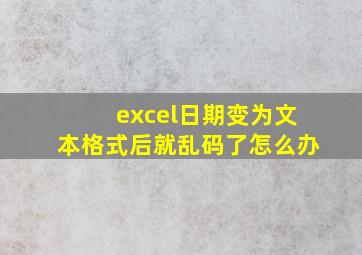 excel日期变为文本格式后就乱码了怎么办